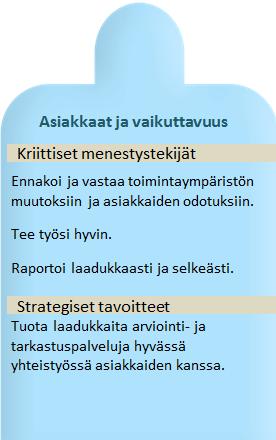 Asiakkaat ja vaikuttavuus

Kriittiset menestystekijät

Ennakoi ja vastaa toimintaympäristön muutoksiin ja asiakkaiden odotuksiin.

Tee työsi hyvin.

Raportoi laadukkaasti ja selkeästi.

Strategiset tavoitteet

Tuota laadukkaita arviointi- ja tarkastuspalveluja hyvässä yhteistyössä asiakkaiden kanssa.